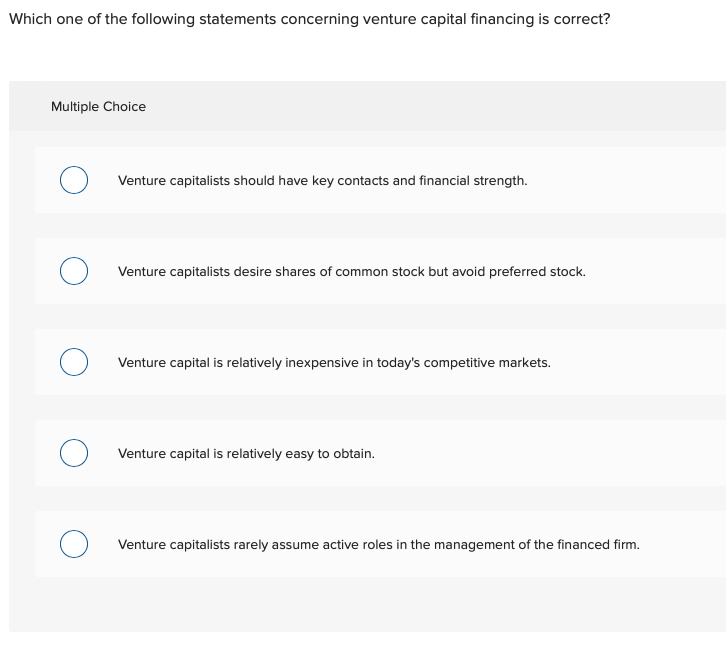 Which one of the following statements concerning venture capital financing is correct?

Multiple Choice

Venture capitalists should have key contacts and financial strength.

Venture capitalists desire shares of common stock but avoid preferred stock.

Venture capital is relatively inexpensive in today's competitive markets.

Venture capital is relatively easy to obtain.

Venture capitalists rarely assume active roles in the management of the financed firm.